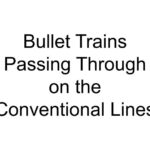 Bullet Trains Passing Through on the Conventional Lines